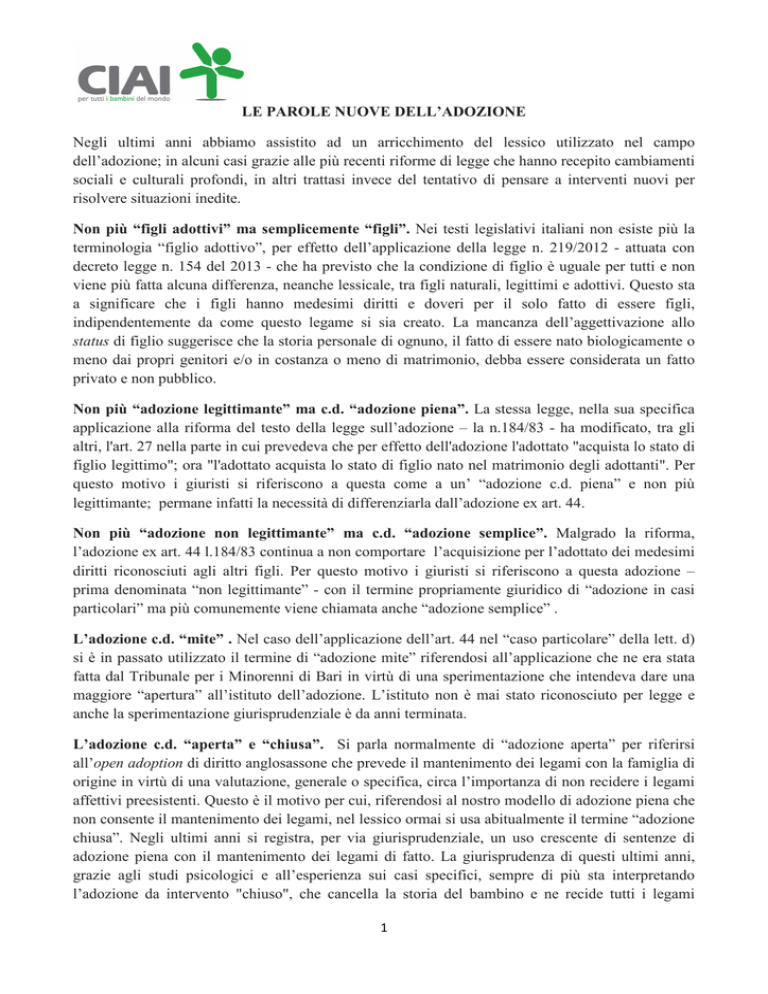 CIAI
per tutti i bambini del mondo

LE PAROLE NUOVE DELL'ADOZIONE

Negli ultimi anni abbiamo assistito ad un arricchimento del lessico utilizzato nel campo dell'adozione; in alcuni casi grazie alle più recenti riforme di legge che hanno recepito cambiamenti sociali e culturali profondi, in altri trattasi invece del tentativo di pensare a interventi nuovi per risolvere situazioni inedite.

Non più "figli adottivi" ma semplicemente "figli". Nei testi legislativi italiani non esiste più la terminologia "figlio adottivo", per effetto dell'applicazione della legge n. 219/2012 - attuata con decreto legge n. 154 del 2013 - che ha previsto che la condizione di figlio è uguale per tutti e non viene più fatta alcuna differenza, neanche lessicale, tra figli naturali, legittimi e adottivi. Questo sta a significare che i figli hanno medesimi diritti e doveri per il solo fatto di essere figli, indipendentemente da come questo legame si sia creato. La mancanza dell'aggettivazione allo status di figlio suggerisce che la storia personale di ognuno, il fatto di essere nato biologicamente o meno dai propri genitori e/o in costanza o meno di matrimonio, debba essere considerata un fatto privato e non pubblico.

Non più "adozione legittimante" ma c.d. "adozione piena". La stessa legge, nella sua specifica applicazione alla riforma del testo della legge sull'adozione – la n.184/83 - ha modificato, tra gli altri, l'art. 27 nella parte in cui prevedeva che per effetto dell'adozione l'adottato "acquista lo stato di figlio legittimo"; ora "l'adottato acquista lo stato di figlio nato nel matrimonio degli adottanti". Per questo motivo i giuristi si riferiscono a questa come a un' "adozione c.d. piena" e non più legittimante; permane infatti la necessità di differenziarla dall'adozione ex art. 44.

Non più "adozione non legittimante" ma c.d. "adozione semplice". Malgrado la riforma, l'adozione ex art. 44 l.184/83 continua a non comportare l'acquisizione per l'adottato dei medesimi diritti riconosciuti agli altri figli. Per questo motivo i giuristi si riferiscono a questa adozione – prima denominata "non legittimante" - con il termine propriamente giuridico di "adozione in casi particolari" ma più comunemente viene chiamata anche "adozione semplice" .

L'adozione c.d. "mite" . Nel caso dell'applicazione dell'art. 44 nel "caso particolare" della lett. d) si è in passato utilizzato il termine di "adozione mite" riferendosi all'applicazione che ne era stata fatta dal Tribunale per i Minorenni di Bari in virtù di una sperimentazione che intendeva dare una maggiore "apertura" all'istituto dell'adozione. L'istituto non è mai stato riconosciuto per legge e anche la sperimentazione giurisprudenziale è da anni terminata.

L'adozione c.d. "aperta" e "chiusa". Si parla normalmente di "adozione aperta" per riferirsi all'open adoption di diritto anglosassone che prevede il mantenimento dei legami con la famiglia di origine in virtù di una valutazione, generale o specifica, circa l'importanza di non recidere i legami affettivi preesistenti. Questo è il motivo per cui, riferendosi al nostro modello di adozione piena che non consente il mantenimento dei legami, nel lessico ormai si usa abitualmente il termine "adozione chiusa". Negli ultimi anni si registra, per via giurisprudenziale, un uso crescente di sentenze di adozione piena con il mantenimento dei legami di fatto. La giurisprudenza di questi ultimi anni, grazie agli studi psicologici e all'esperienza sui casi specifici, sempre di più sta interpretando l'adozione da intervento "chiuso", che cancella la storia del bambino e ne recide tutti i legami

1